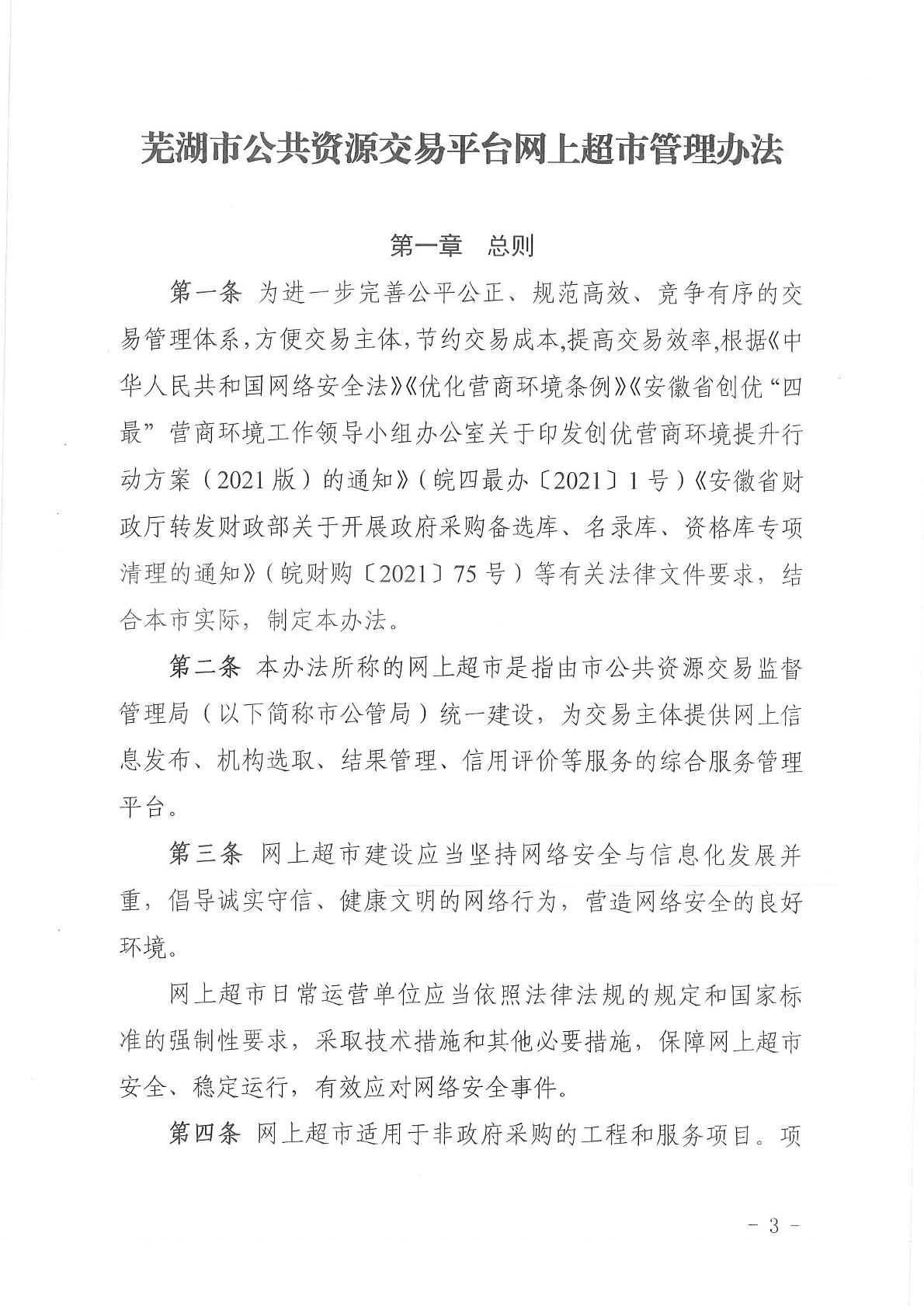 芜湖市公共资源交易平台网上超市管理办法

第一章　总则

第一条　为进一步完善公平公正、规范高效、竞争有序的交易管理体系，方便交易主体，节约交易成本，提高交易效率，根据《中华人民共和国网络安全法》《优化营商环境条例》《安徽省创优“四最”营商环境工作领导小组办公室关于印发创优营商环境提升行动方案（2021版）的通知》（皖四最办〔2021〕1号）《安徽省财政厅转发财政部关于开展政府采购备选库、名录库、资格库专项清理的通知》（皖财购〔2021〕75号）等有关法律文件要求，结合本市实际，制定本办法。

第二条　本办法所称的网上超市是指由市公共资源交易监督管理局（以下简称市公管局）统一建设，为交易主体提供网上信息发布、机构选取、结果管理、信用评价等服务的综合服务管理平台。

第三条　网上超市建设应当坚持网络安全与信息化发展并重，倡导诚实守信、健康文明的网络行为，营造网络安全的良好环境。

网上超市日常运营单位应当依照法律法规的规定和国家标准的强制性要求，采取技术措施和其他必要措施，保障网上超市安全、稳定运行，有效应对网络安全事件。

第四条　网上超市适用于非政府采购的工程和服务项目。项

－ 3 －